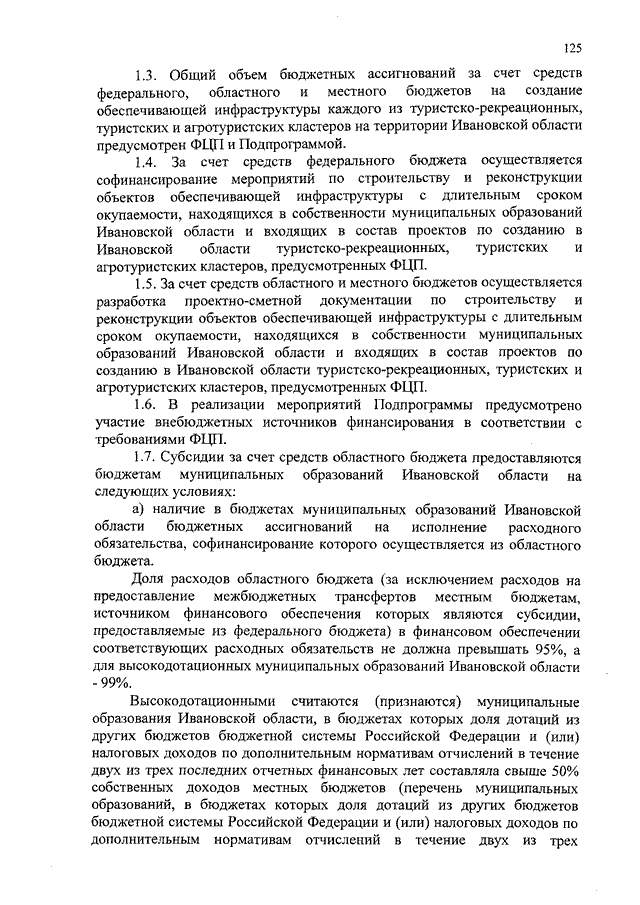 125

1.3. Общий объем бюджетных ассигнований за счет средств федерального, областного и местного бюджетов на создание обеспечивающей инфраструктуры каждого из туристско-рекреационных, туристских и агротуристских кластеров на территории Ивановской области предусмотрен ФЦП и Подпрограммой.

1.4. За счет средств федерального бюджета осуществляется софинансирование мероприятий по строительству и реконструкции объектов обеспечивающей инфраструктуры с длительным сроком окупаемости, находящихся в собственности муниципальных образований Ивановской области и входящих в состав проектов по созданию в Ивановской области туристско-рекреационных, туристских и агротуристских кластеров, предусмотренных ФЦП.

1.5. За счет средств областного и местного бюджетов осуществляется разработка проектно-сметной документации по строительству и реконструкции объектов обеспечивающей инфраструктуры с длительным сроком окупаемости, находящихся в собственности муниципальных образований Ивановской области и входящих в состав проектов по созданию в Ивановской области туристско-рекреационных, туристских и агротуристских кластеров, предусмотренных ФЦП.

1.6. В реализации мероприятий Подпрограммы предусмотрено участие внебюджетных источников финансирования в соответствии с требованиями ФЦП.

1.7. Субсидии за счет средств областного бюджета предоставляются бюджетам муниципальных образований Ивановской области на следующих условиях:

а) наличие в бюджетах муниципальных образований Ивановской области бюджетных ассигнований на исполнение расходного обязательства, софинансирование которого осуществляется из областного бюджета.

Доля расходов областного бюджета (за исключением расходов на предоставление межбюджетных трансфертов местным бюджетам, источником финансового обеспечения которых являются субсидии, предоставляемые из федерального бюджета) в финансовом обеспечении соответствующих расходных обязательств не должна превышать 95%, а для высокодотационных муниципальных образований Ивановской области - 99%.

Высокодотационными считаются (признаются) муниципальные образования Ивановской области, в бюджетах которых доля дотаций из других бюджетов бюджетной системы Российской Федерации и (или) налоговых доходов по дополнительным нормативам отчислений в течение двух из трех последних отчетных финансовых лет составляла свыше 50% собственных доходов местных бюджетов (перечень муниципальных образований, в бюджетах которых доля дотаций из других бюджетов бюджетной системы Российской Федерации и (или) налоговых доходов по дополнительным нормативам отчислений в течение двух из трех